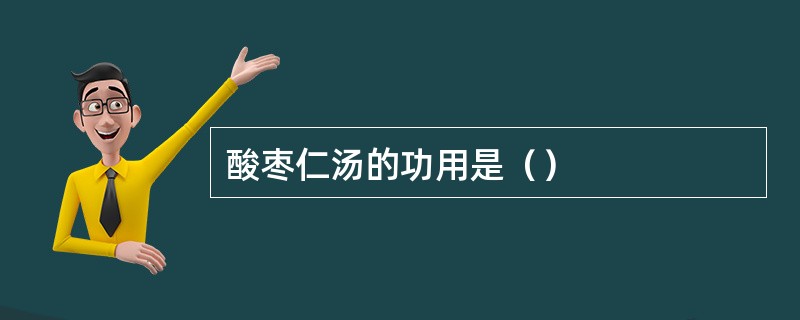 酸枣仁汤的功用是（）